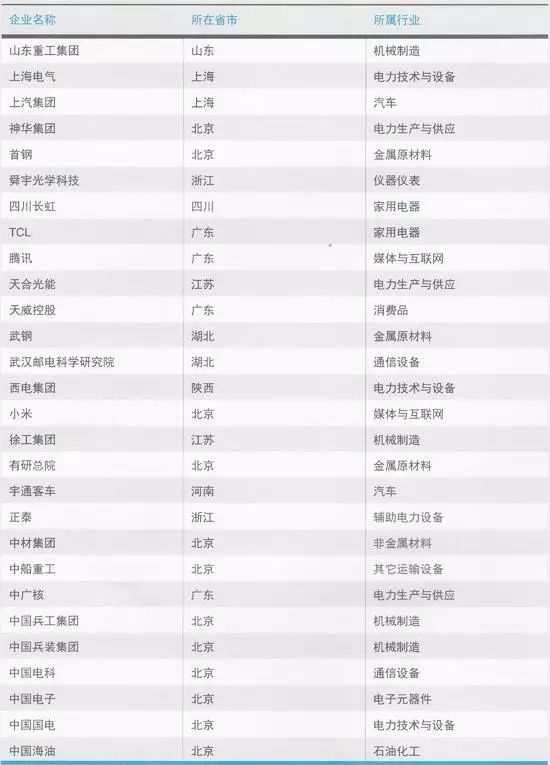 | 企业名称 | 所在省市 | 所属行业 |
|---|---|---|
| 山东重工集团 | 山东 | 机械制造 |
| 上海电气 | 上海 | 电力技术与设备 |
| 上汽集团 | 上海 | 汽车 |
| 神华集团 | 北京 | 电力生产与供应 |
| 首钢 | 北京 | 金属原材料 |
| 舜宇光学科技 | 浙江 | 仪器仪表 |
| 四川长虹 | 四川 | 家用电器 |
| TCL | 广东 | 家用电器 |
| 腾讯 | 广东 | 媒体与互联网 |
| 天合光能 | 江苏 | 电力生产与供应 |
| 天威控股 | 广东 | 消费品 |
| 武钢 | 湖北 | 金属原材料 |
| 武汉邮电科学研究院 | 湖北 | 通信设备 |
| 西电集团 | 陕西 | 电力技术与设备 |
| 小米 | 北京 | 媒体与互联网 |
| 徐工集团 | 江苏 | 机械制造 |
| 有研总院 | 北京 | 金属原材料 |
| 宇通客车 | 河南 | 汽车 |
| 正泰 | 浙江 | 辅助电力设备 |
| 中材集团 | 北京 | 非金属材料 |
| 中船重工 | 北京 | 其它运输设备 |
| 中广核 | 广东 | 电力生产与供应 |
| 中国兵工集团 | 北京 | 机械制造 |
| 中国兵装集团 | 北京 | 机械制造 |
| 中国电科 | 北京 | 通信设备 |
| 中国电子 | 北京 | 电子元器件 |
| 中国国电 | 北京 | 电力技术与设备 |
| 中国海油 | 北京 | 石油化工 |